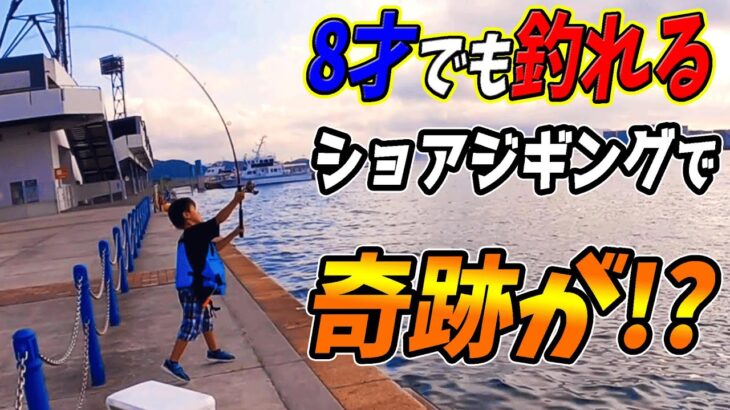 8才でも釣れる
ショアジギングで
奇跡が!?